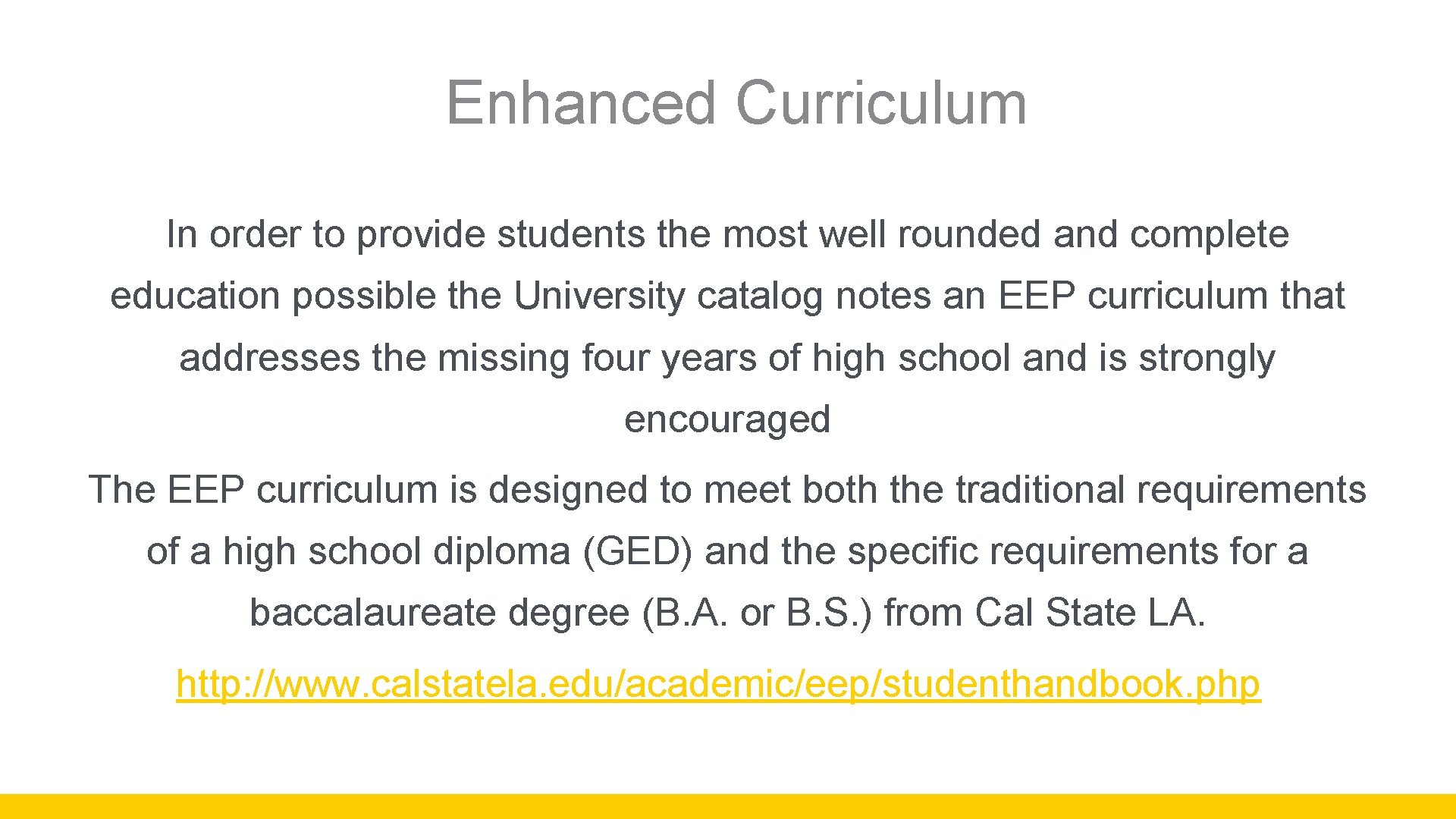 Enhanced Curriculum

In order to provide students the most well rounded and complete education possible the University catalog notes an EEP curriculum that addresses the missing four years of high school and is strongly encouraged

The EEP curriculum is designed to meet both the traditional requirements of a high school diploma (GED) and the specific requirements for a baccalaureate degree (B.A. or B.S.) from Cal State LA.

http://www.calstatela.edu/academic/eep/studenthandbook.php